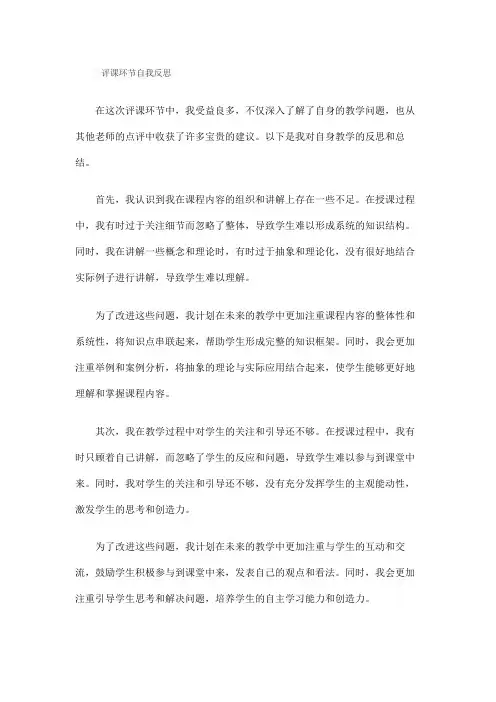 评课环节自我反思

在这次评课环节中，我受益良多，不仅深入了解了自身的教学问题，也从其他老师的点评中收获了许多宝贵的建议。以下是我对自身教学的反思和总结。

首先，我认识到我在课程内容的组织和讲解上存在一些不足。在授课过程中，我有时过于关注细节而忽略了整体，导致学生难以形成系统的知识结构。同时，我在讲解一些概念和理论时，有时过于抽象和理论化，没有很好地结合实际例子进行讲解，导致学生难以理解。

为了改进这些问题，我计划在未来的教学中更加注重课程内容的整体性和系统性，将知识点串联起来，帮助学生形成完整的知识框架。同时，我会更加注重举例和案例分析，将抽象的理论与实际应用结合起来，使学生能够更好地理解和掌握课程内容。

其次，我在教学过程中对学生的关注和引导还不够。在授课过程中，我有时只顾着自己讲解，而忽略了学生的反应和问题，导致学生难以参与到课堂中来。同时，我对学生的关注和引导还不够，没有充分发挥学生的主观能动性，激发学生的思考和创造力。

为了改进这些问题，我计划在未来的教学中更加注重与学生的互动和交流，鼓励学生积极参与到课堂中来，发表自己的观点和看法。同时，我会更加注重引导学生思考和解决问题，培养学生的自主学习能力和创造力。